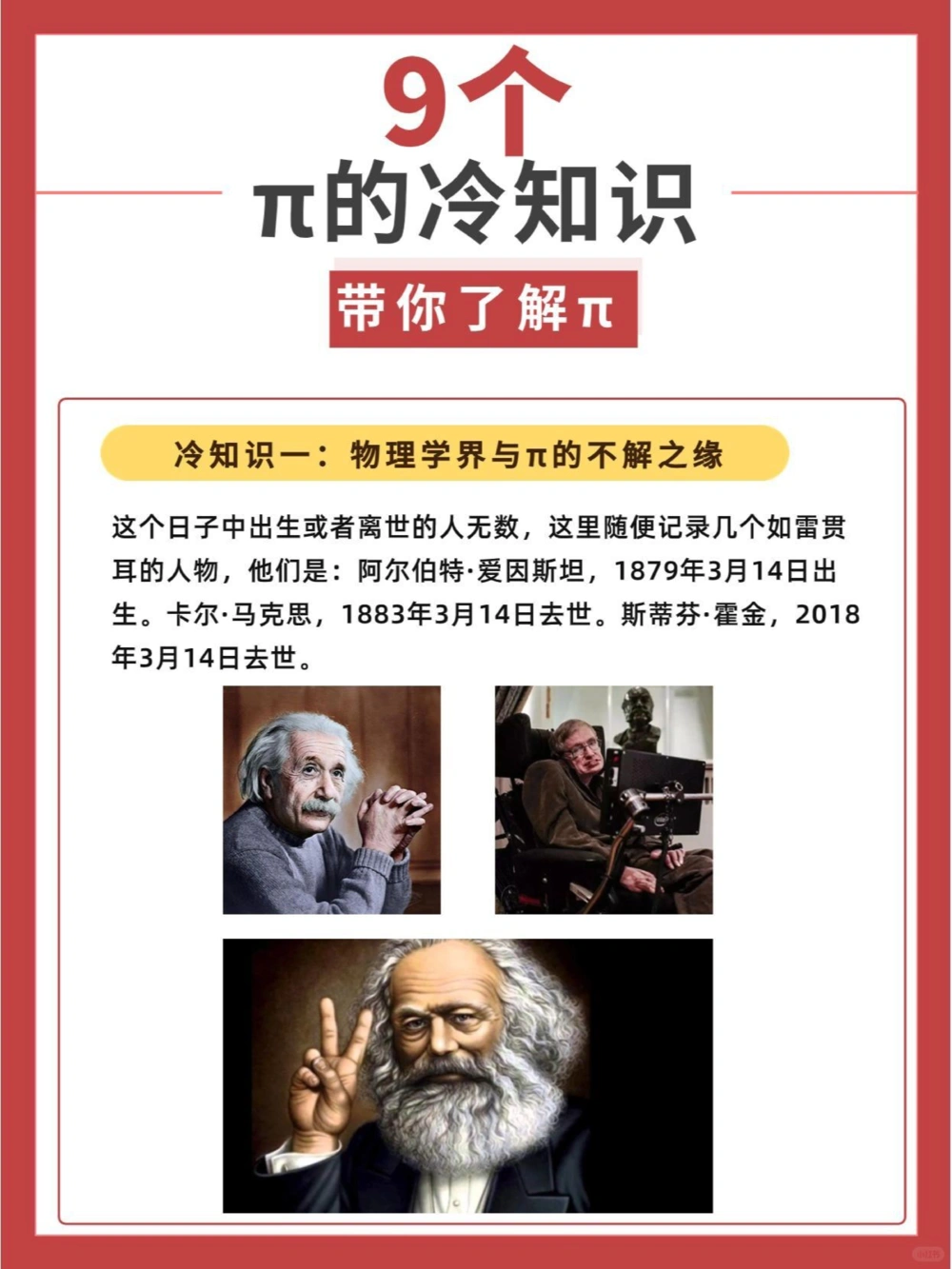 9个
π的冷知识
带你了解π

冷知识一：物理学界与π的不解之缘

这个日子中出生或者离世的人无数，这里随便记录几个如雷贯耳的人物，他们是：阿尔伯特·爱因斯坦，1879年3月14日出生。卡尔·马克思，1883年3月14日去世。斯蒂芬·霍金，2018年3月14日去世。